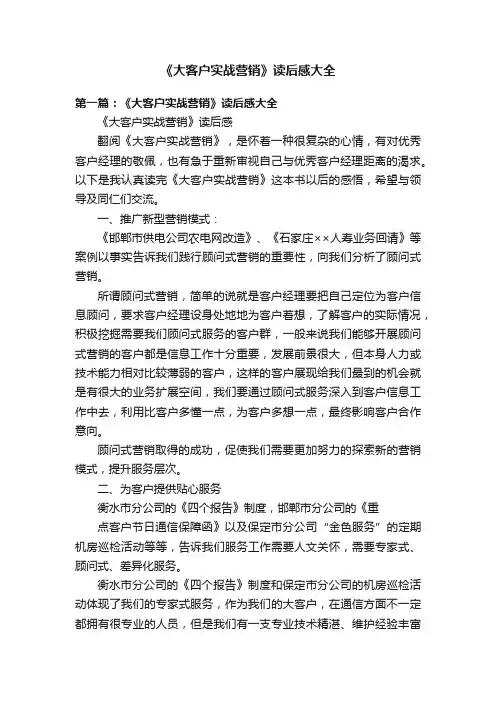 《大客户实战营销》读后感大全

第一篇：《大客户实战营销》读后感大全

《大客户实战营销》读后感

翻阅《大客户实战营销》，是怀着一种很复杂的心情，有对优秀客户经理的敬佩，也有急于重新审视自己与优秀客户经理距离的渴求。以下是我认真读完《大客户实战营销》这本书以后的感悟，希望与领导及同仁们交流。

一、推广新型营销模式：

《邯郸市供电公司农电网改造》、《石家庄××人寿业务回请》等案例以事实告诉我们践行顾问式营销的重要性，向我们分析了顾问式营销。

所谓顾问式营销，简单的说就是客户经理要把自己定位为客户信息顾问，要求客户经理设身处地地为客户着想，了解客户的实际情况，积极挖掘需要我们顾问式服务的客户群，一般来说我们能够开展顾问式营销的客户都是信息工作十分重要，发展前景很大，但本身人力或技术能力相对比较薄弱的客户，这样的客户展现给我们最到的机会就是有很大的业务扩展空间，我们要通过顾问式服务深入到客户信息工作中去，利用比客户多懂一点，为客户多想一点，最终影响客户合作意向。

顾问式营销取得的成功，促使我们需要更加努力的探索新的营销模式，提升服务层次。

二、为客户提供贴心服务

衡水市分公司的《四个报告》制度，邯郸市分公司的《重

点客户节日通信保障函》以及保定市分公司“金色服务”的定期机房巡检活动等等，告诉我们服务工作需要人文关怀，需要专家式、顾问式、差异化服务。

衡水市分公司的《四个报告》制度和保定市分公司的机房巡检活动体现了我们的专家式服务，作为我们的大客户，在通信方面不一定都拥有很专业的人员，但是我们有一支专业技术精湛、维护经验丰富